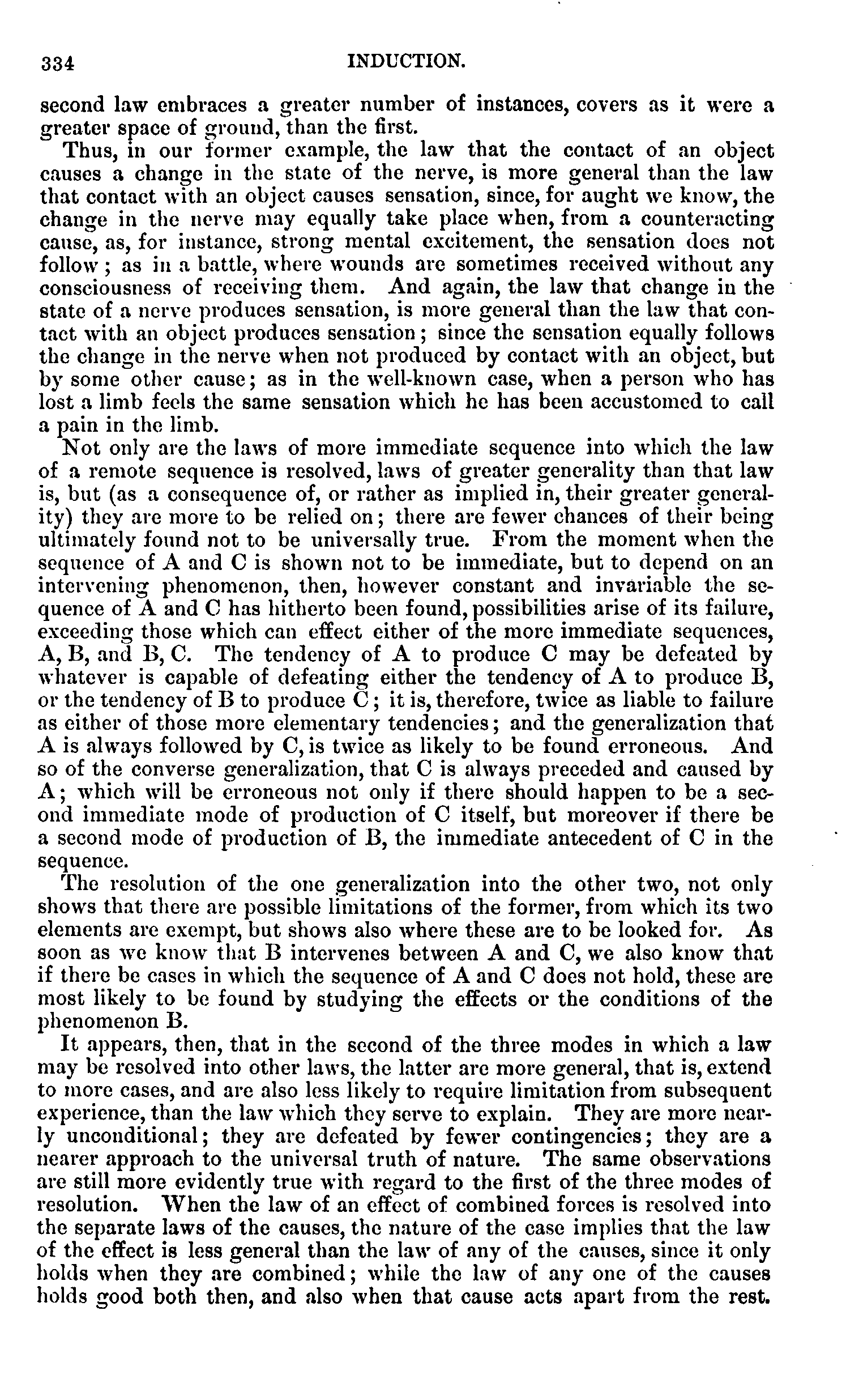 334 INDUCTION.

second law embraces a greater number of instances, covers as it were a greater space of ground, than the first.

Thus, in our former example, the law that the contact of an object causes a change in the state of the nerve, is more general than the law that contact with an object causes sensation, since, for aught we know, the change in the nerve may equally take place when, from a counteracting cause, as, for instance, strong mental excitement, the sensation does not follow; as in a battle, where wounds are sometimes received without any consciousness of receiving them. And again, the law that change in the state of a nerve produces sensation, is more general than the law that contact with an object produces sensation; since the sensation equally follows the change in the nerve when not produced by contact with an object, but by some other cause; as in the well-known case, when a person who has lost a limb feels the same sensation which he has been accustomed to call a pain in the limb.

Not only are the laws of more immediate sequence into which the law of a remote sequence is resolved, laws of greater generality than that law is, but (as a consequence of, or rather as implied in, their greater generality) they are more to be relied on; there are fewer chances of their being ultimately found not to be universally true. From the moment when the sequence of A and C is shown not to be immediate, but to depend on an intervening phenomenon, then, however constant and invariable the sequence of A and C has hitherto been found, possibilities arise of its failure, exceeding those which can effect either of the more immediate sequences, A, B, and B, C. The tendency of A to produce C may be defeated by whatever is capable of defeating either the tendency of A to produce B, or the tendency of B to produce C; it is, therefore, twice as liable to failure as either of those more elementary tendencies; and the generalization that A is always followed by C, is twice as likely to be found erroneous. And so of the converse generalization, that C is always preceded and caused by A; which will be erroneous not only if there should happen to be a second immediate mode of production of C itself, but moreover if there be a second mode of production of B, the immediate antecedent of C in the sequence.

The resolution of the one generalization into the other two, not only shows that there are possible limitations of the former, from which its two elements are exempt, but shows also where these are to be looked for. As soon as we know that B intervenes between A and C, we also know that if there be cases in which the sequence of A and C does not hold, these are most likely to be found by studying the effects or the conditions of the phenomenon B.

It appears, then, that in the second of the three modes in which a law may be resolved into other laws, the latter are more general, that is, extend to more cases, and are also less likely to require limitation from subsequent experience, than the law which they serve to explain. They are more nearly unconditional; they are defeated by fewer contingencies; they are a nearer approach to the universal truth of nature. The same observations are still more evidently true with regard to the first of the three modes of resolution. When the law of an effect of combined forces is resolved into the separate laws of the causes, the nature of the case implies that the law of the effect is less general than the law of any of the causes, since it only holds when they are combined; while the law of any one of the causes holds good both then, and also when that cause acts apart from the rest.